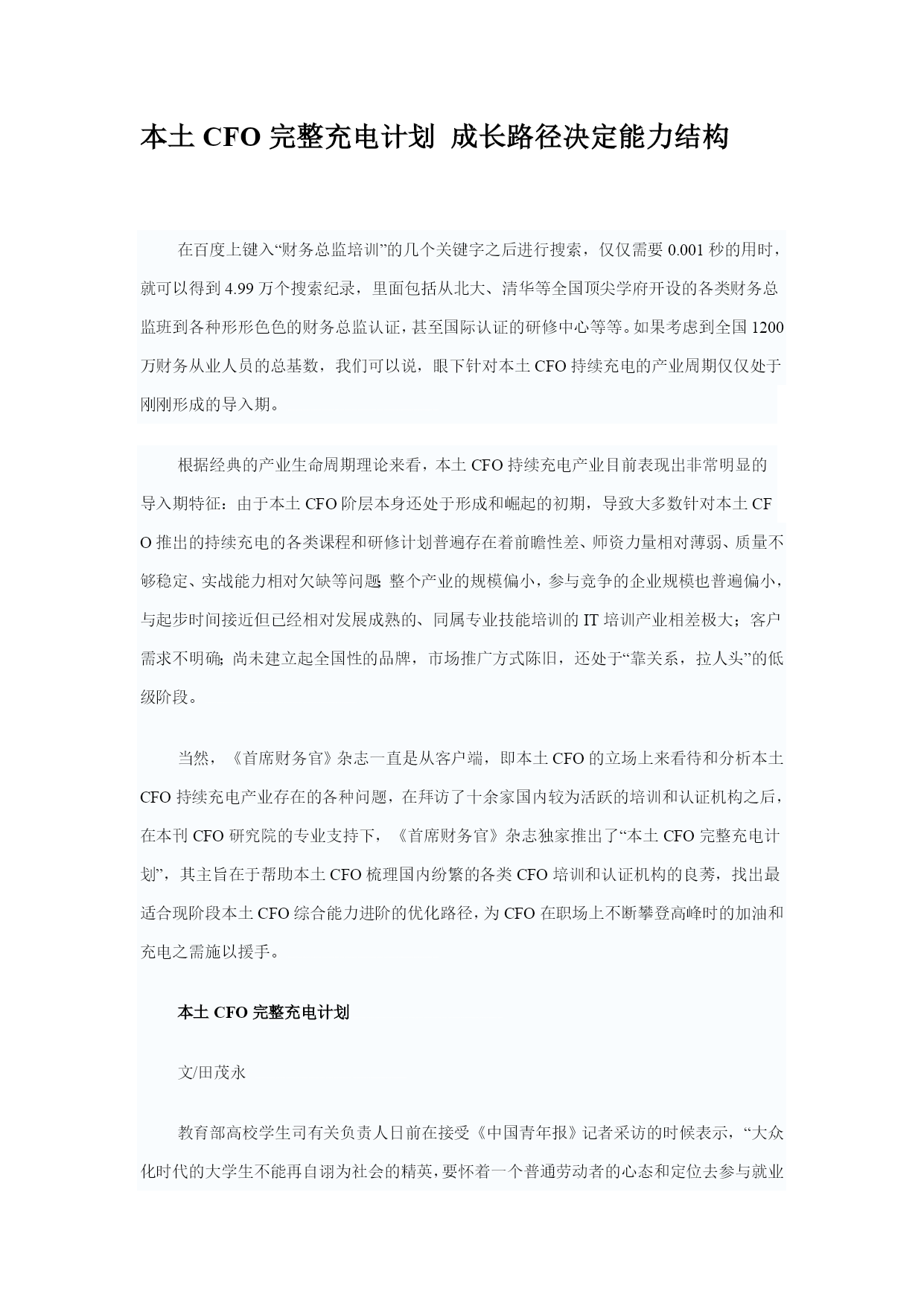 本土 CFO 完整充电计划 成长路径决定能力结构

在百度上键入“财务总监培训”的几个关键字之后进行搜索，仅仅需要 0.001 秒的用时，就可以得到 4.99 万个搜索纪录，里面包括从北大、清华等全国顶尖学府开设的各类财务总监班到各种形形色色的财务总监认证，甚至国际认证的研修中心等等。如果考虑到全国 1200 万财务从业人员的总基数，我们可以说，眼下针对本土 CFO 持续充电的产业周期仅仅处于刚刚形成的导入期。

根据经典的产业生命周期理论来看，本土 CFO 持续充电产业目前表现出非常明显的导入期特征：由于本土 CFO 阶层本身还处于形成和崛起的初期，导致大多数针对本土 CFO 推出的持续充电的各类课程和研修计划普遍存在着前瞻性差、师资力量相对薄弱、质量不够稳定、实战能力相对欠缺等问题；整个产业的规模偏小，参与竞争的企业规模也普遍偏小，与起步时间接近但已经相对发展成熟的、同属专业技能培训的 IT 培训产业相差极大；客户需求不明确；尚未建立起全国性的品牌，市场推广方式陈旧，还处于“靠关系，拉人头”的低级阶段。

当然，《首席财务官》杂志一直是从客户端，即本土 CFO 的立场上来看待和分析本土 CFO 持续充电产业存在的各种问题，在拜访了十余家国内较为活跃的培训和认证机构之后，在本刊 CFO 研究院的专业支持下，《首席财务官》杂志独家推出了“本土 CFO 完整充电计划”，其主旨在于帮助本土 CFO 梳理国内纷繁的各类 CFO 培训和认证机构的良莠，找出最适合现阶段本土 CFO 综合能力进阶的优化路径，为 CFO 在职场上不断攀登高峰时的加油和充电之需施以援手。

本土 CFO 完整充电计划

文/田茂永

教育部高校学生司有关负责人日前在接受《中国青年报》记者采访的时候表示，“大众化时代的大学生不能再自诩为社会的精英，要怀着一个普通劳动者的心态和定位去参与就业